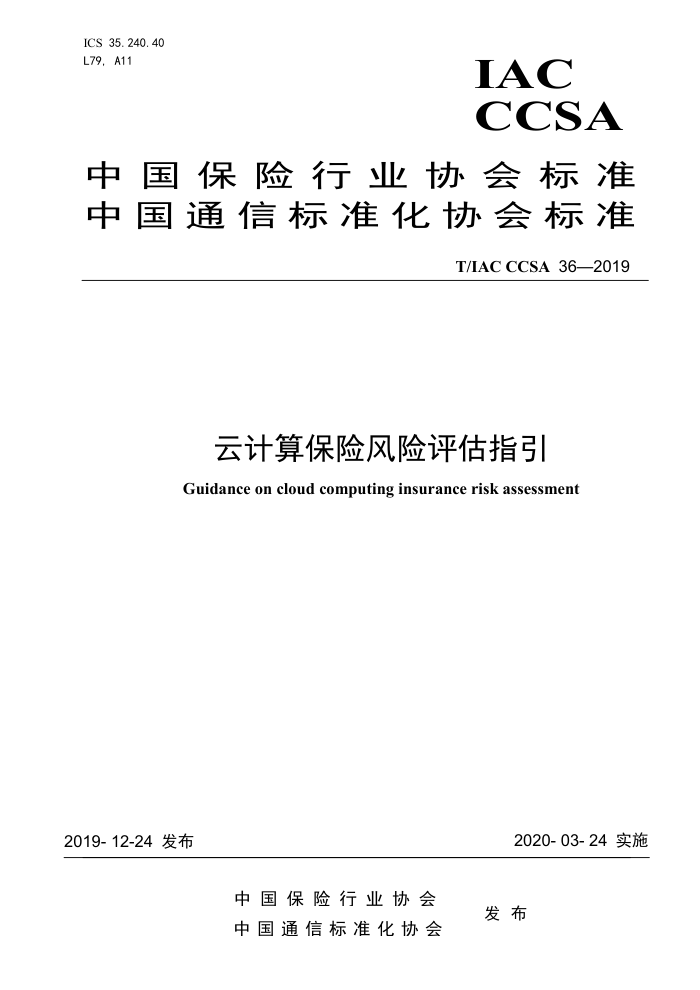 ICS 35.240.40
L79, A11

IAC
CCSA

中国保险行业协会标准
中国通信标准化协会标准

T/IAC CCSA 36—2019

云计算保险风险评估指引

Guidance on cloud computing insurance risk assessment

2019-12-24 发布

2020-03-24 实施

中国保险行业协会
中国通信标准化协会

发布